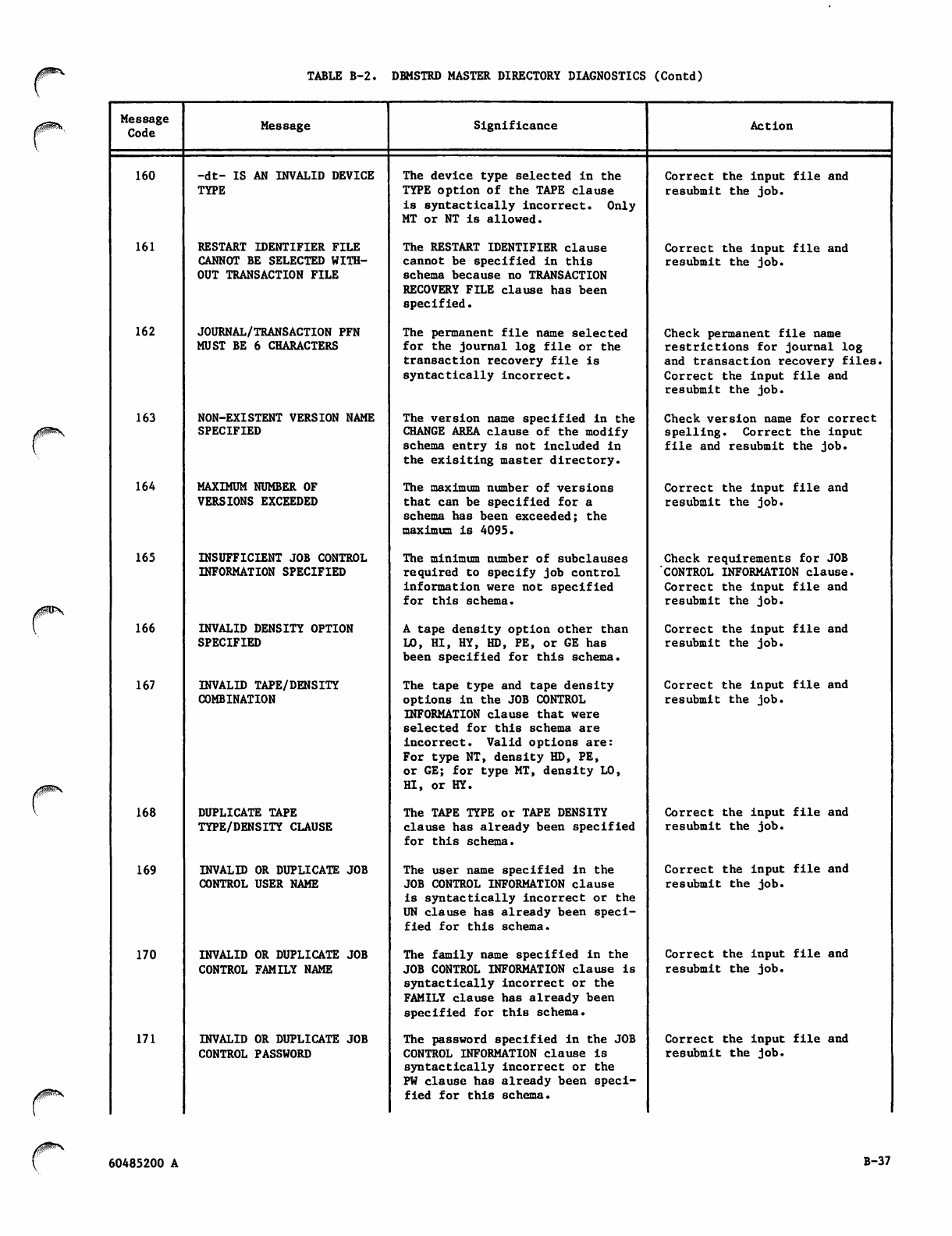 TABLE B-2. DBMSTRD MASTER DIRECTORY DIAGNOSTICS (Contd)

| Message Code | Message | Significance | Action |
|---|---|---|---|
| 160 | -dt- IS AN INVALID DEVICE TYPE | The device type selected in the TYPE option of the TAPE clause is syntactically incorrect. Only MT or NT is allowed. | Correct the input file and resubmit the job. |
| 161 | RESTART IDENTIFIER FILE CANNOT BE SELECTED WITHOUT TRANSACTION FILE | The RESTART IDENTIFIER clause cannot be specified in this schema because no TRANSACTION RECOVERY FILE clause has been specified. | Correct the input file and resubmit the job. |
| 162 | JOURNAL/TRANSACTION PFN MUST BE 6 CHARACTERS | The permanent file name selected for the journal log file or the transaction recovery file is syntactically incorrect. | Check permanent file name restrictions for journal log and transaction recovery files. Correct the input file and resubmit the job. |
| 163 | NON-EXISTENT VERSION NAME SPECIFIED | The version name specified in the CHANGE AREA clause of the modify schema entry is not included in the exisiting master directory. | Check version name for correct spelling. Correct the input file and resubmit the job. |
| 164 | MAXIMUM NUMBER OF VERSIONS EXCEEDED | The maximum number of versions that can be specified for a schema has been exceeded; the maximum is 4095. | Correct the input file and resubmit the job. |
| 165 | INSUFFICIENT JOB CONTROL INFORMATION SPECIFIED | The minimum number of subclauses required to specify job control information were not specified for this schema. | Check requirements for JOB CONTROL INFORMATION clause. Correct the input file and resubmit the job. |
| 166 | INVALID DENSITY OPTION SPECIFIED | A tape density option other than LO, HI, HY, HD, PE, or GE has been specified for this schema. | Correct the input file and resubmit the job. |
| 167 | INVALID TAPE/DENSITY COMBINATION | The tape type and tape density options in the JOB CONTROL INFORMATION clause that were selected for this schema are incorrect. Valid options are: For type NT, density HD, PE, or GE; for type MT, density LO, HI, or HY. | Correct the input file and resubmit the job. |
| 168 | DUPLICATE TAPE TYPE/DENSITY CLAUSE | The TAPE TYPE or TAPE DENSITY clause has already been specified for this schema. | Correct the input file and resubmit the job. |
| 169 | INVALID OR DUPLICATE JOB CONTROL USER NAME | The user name specified in the JOB CONTROL INFORMATION clause is syntactically incorrect or the UN clause has already been specified for this schema. | Correct the input file and resubmit the job. |
| 170 | INVALID OR DUPLICATE JOB CONTROL FAMILY NAME | The family name specified in the JOB CONTROL INFORMATION clause is syntactically incorrect or the FAMILY clause has already been specified for this schema. | Correct the input file and resubmit the job. |
| 171 | INVALID OR DUPLICATE JOB CONTROL PASSWORD | The password specified in the JOB CONTROL INFORMATION clause is syntactically incorrect or the PW clause has already been specified for this schema. | Correct the input file and resubmit the job. |

60485200 A

B-37